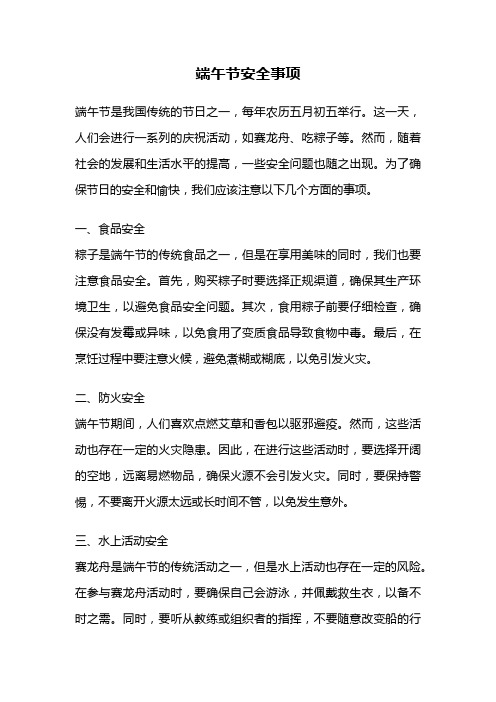 端午节安全事项

端午节是我国传统的节日之一，每年农历五月初五举行。这一天，人们会进行一系列的庆祝活动，如赛龙舟、吃粽子等。然而，随着社会的发展和生活水平的提高，一些安全问题也随之出现。为了确保节日的安全和愉快，我们应该注意以下几个方面的事项。

一、食品安全
粽子是端午节的传统食品之一，但是在享用美味的同时，我们也要注意食品安全。首先，购买粽子时要选择正规渠道，确保其生产环境卫生，以避免食品安全问题。其次，食用粽子前要仔细检查，确保没有发霉或异味，以免食用了变质食品导致食物中毒。最后，在烹饪过程中要注意火候，避免煮糊或糊底，以免引发火灾。

二、防火安全
端午节期间，人们喜欢点燃艾草和香包以驱邪避疫。然而，这些活动也存在一定的火灾隐患。因此，在进行这些活动时，要选择开阔的空地，远离易燃物品，确保火源不会引发火灾。同时，要保持警惕，不要离开火源太远或长时间不管，以免发生意外。

三、水上活动安全
赛龙舟是端午节的传统活动之一，但是水上活动也存在一定的风险。在参与赛龙舟活动时，要确保自己会游泳，并佩戴救生衣，以备不时之需。同时，要听从教练或组织者的指挥，不要随意改变船的行